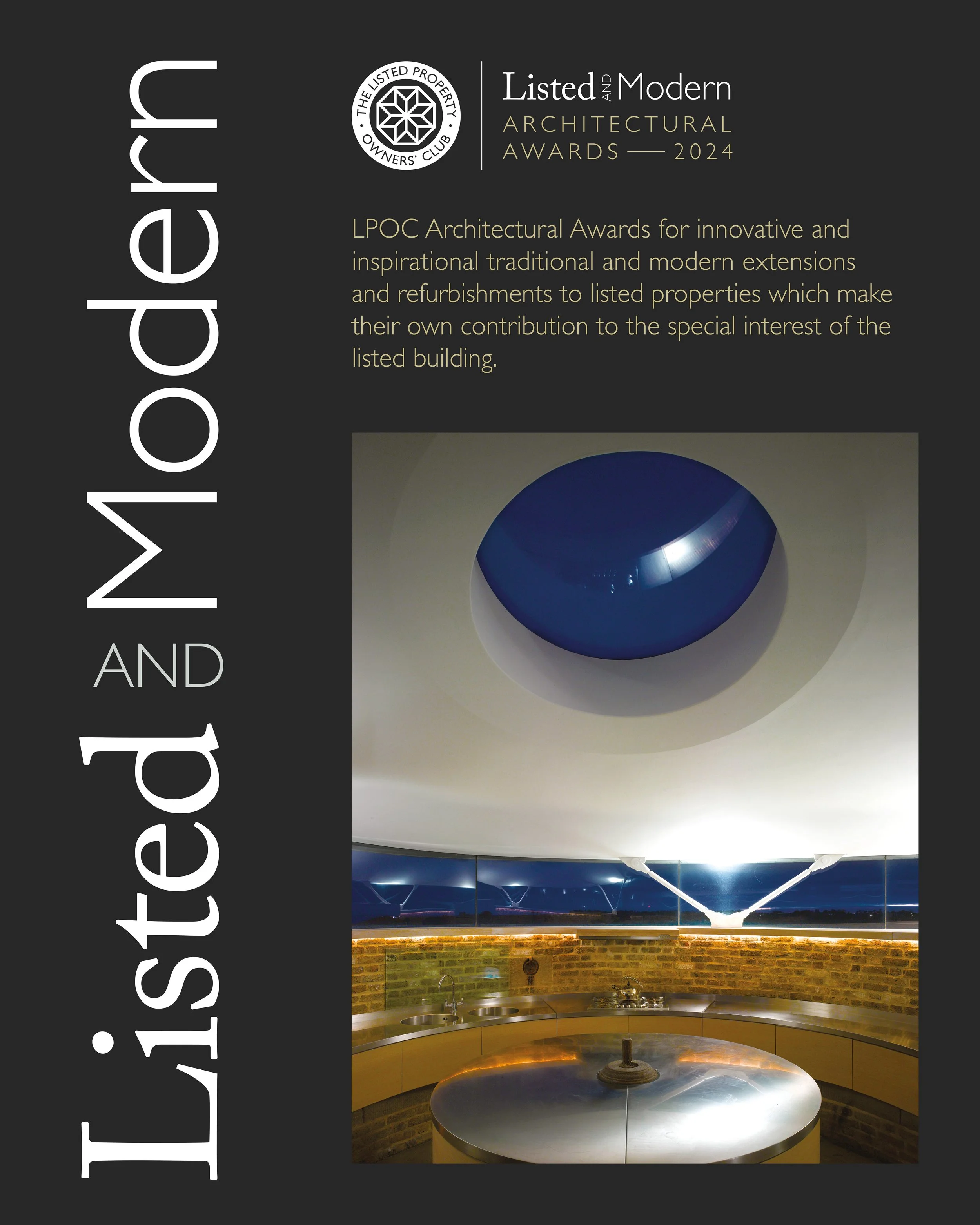 Listed AND Modern

THE LISTED PROPERTY OWNERS' CLUB

Listed AND Modern
ARCHITECTURAL
AWARDS — 2024

LPOC Architectural Awards for innovative and inspirational traditional and modern extensions and refurbishments to listed properties which make their own contribution to the special interest of the listed building.